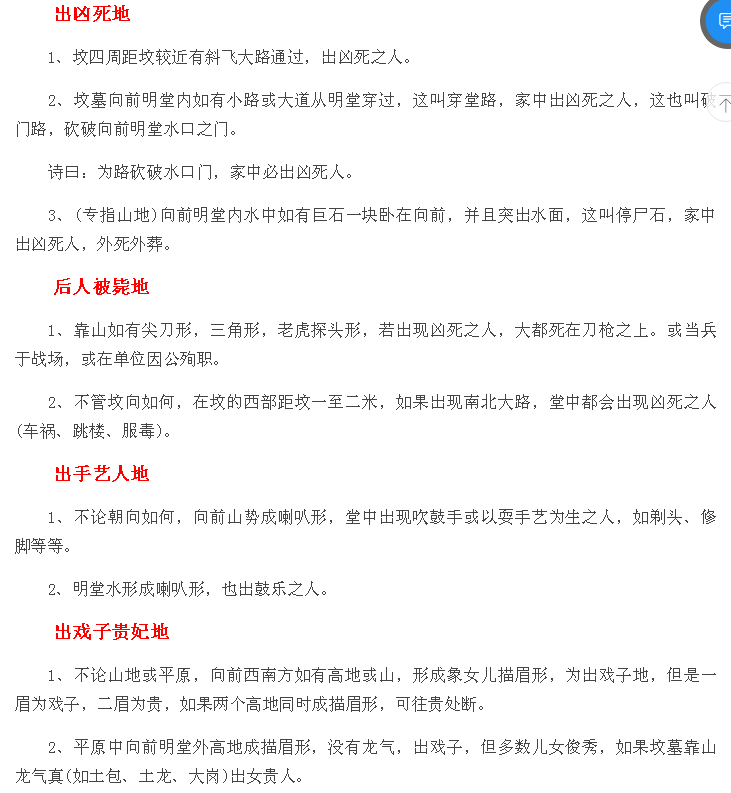 出凶死地

1、坟四周距坟较近有斜飞大路通过，出凶死之人。

2、坟墓向前明堂内如有小路或大道从明堂穿过，这叫穿堂路，家中出凶死之人，这也叫破门路，砍破向前明堂水口之门。

诗曰：为路砍破水口门，家中必出凶死人。

3、（专指山地）向前明堂内水中如有巨石一块卧在向前，并且突出水面，这叫停尸石，家中出凶死人，外死外葬。

后人被毙地

1、靠山如有尖刀形，三角形，老虎探头形，若出现凶死之人，大都死在刀枪之上。或当兵于战场，或在单位因公殉职。

2、不管坟向如何，在坟的西部距坟一至二米，如果出现南北大路，堂中都会出现凶死之人（车祸、跳楼、服毒）。

出手艺人地

1、不论朝向如何，向前山势成喇叭形，堂中出现吹鼓手或以耍手艺为生之人，如剃头、修脚等等。

2、明堂水形成喇叭形，也出鼓乐之人。

出戏子贵妃地

1、不论山地或平原，向前西南方如有高地或山，形成象女儿描眉形，为出戏子地，但是一眉为戏子，二眉为贵，如果两个高地同时成描眉形，可往贵处断。

2、平原中向前明堂外高地成描眉形，没有龙气，出戏子，但多数儿女俊秀，如果坟墓靠山龙气真（如土包、土龙、大岗）出女贵人。